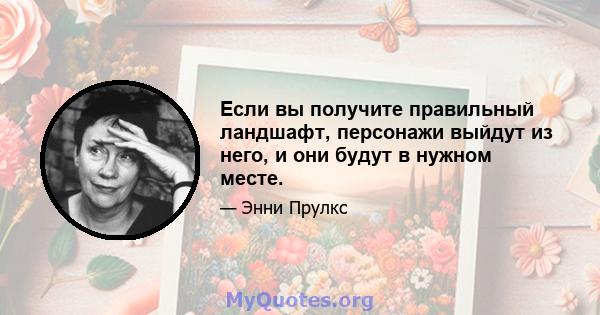 Если вы получите правильный ландшафт, персонажи выйдут из него, и они будут в нужном месте.

— Энни Прулкс

MyQuotes.org